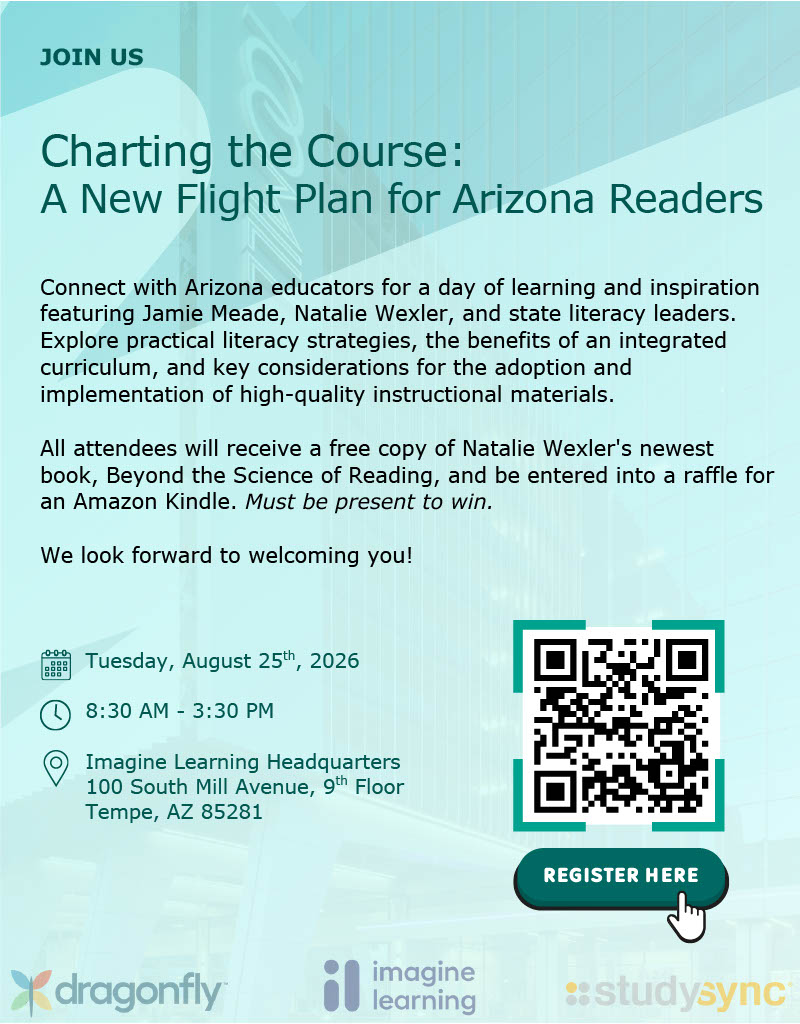 JOIN US

Charting the Course:
A New Flight Plan for Arizona Readers

Connect with Arizona educators for a day of learning and inspiration featuring Jamie Meade, Natalie Wexler, and state literacy leaders. Explore practical literacy strategies, the benefits of an integrated curriculum, and key considerations for the adoption and implementation of high-quality instructional materials.

All attendees will receive a free copy of Natalie Wexler's newest book, Beyond the Science of Reading, and be entered into a raffle for an Amazon Kindle. Must be present to win.

We look forward to welcoming you!

Tuesday, August 25th, 2026

8:30 AM - 3:30 PM

Imagine Learning Headquarters
100 South Mill Avenue, 9th Floor
Tempe, AZ 85281

REGISTER HERE

dragonfly imagine learning studysync